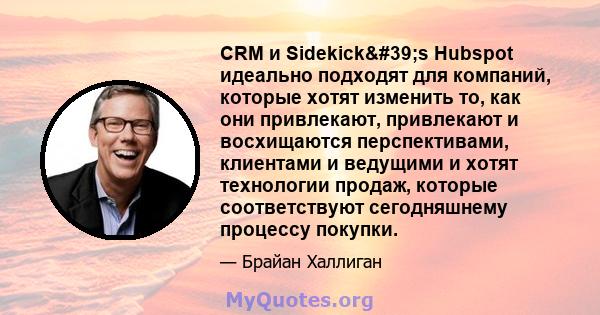 CRM и Sidekick&#39;s Hubspot идеально подходят для компаний, которые хотят изменить то, как они привлекают, привлекают и восхищаются перспективами, клиентами и ведущими и хотят технологии продаж, которые соответствуют сегодняшнему процессу покупки.

— Брайан Халлиган

MyQuotes.org